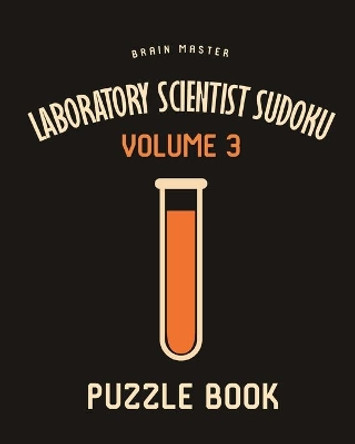 BRAIN MASTER

LABORATORY SCIENTIST SUDOKU

VOLUME 3

PUZZLE BOOK